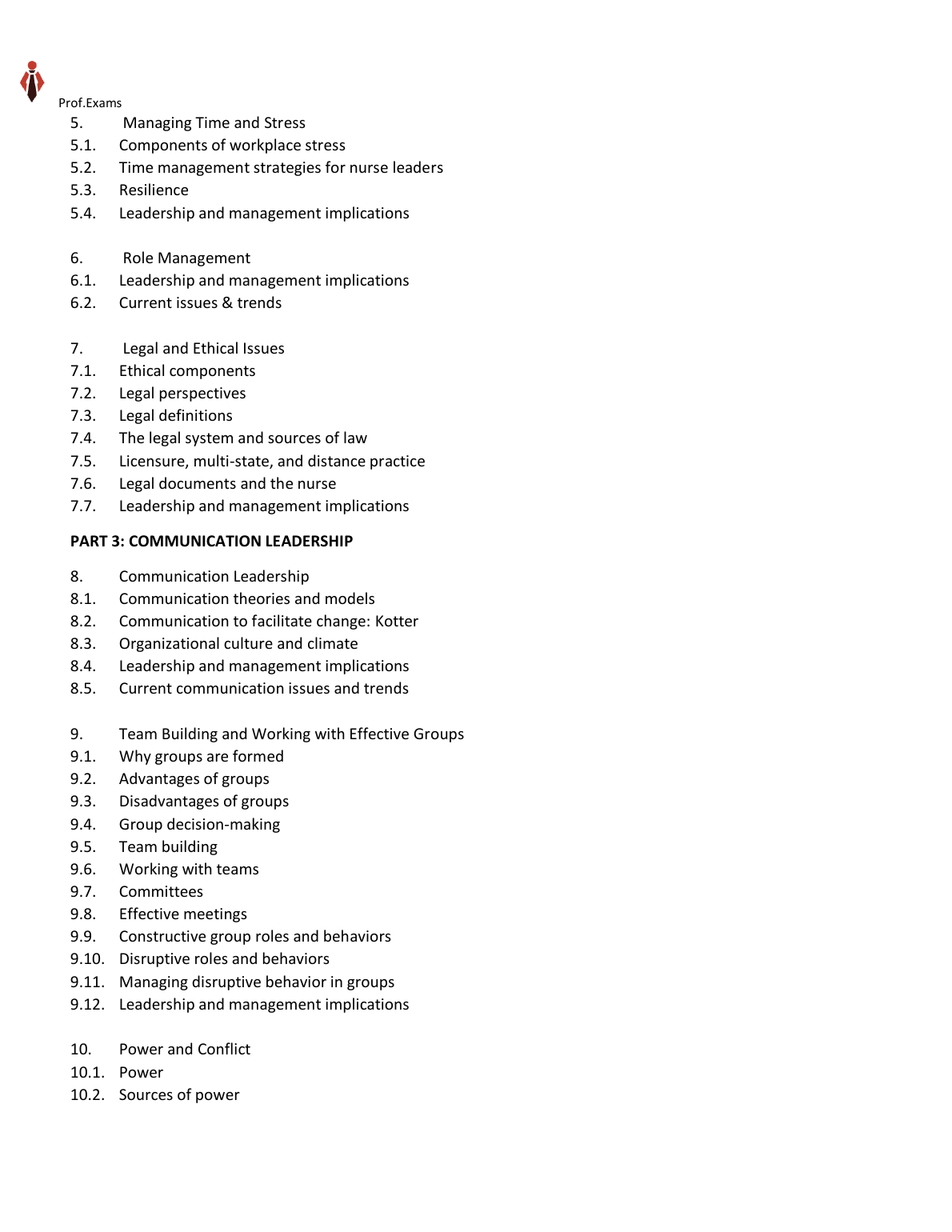 Prof.Exams

5. Managing Time and Stress
5.1. Components of workplace stress
5.2. Time management strategies for nurse leaders
5.3. Resilience
5.4. Leadership and management implications

6. Role Management
6.1. Leadership and management implications
6.2. Current issues & trends

7. Legal and Ethical Issues
7.1. Ethical components
7.2. Legal perspectives
7.3. Legal definitions
7.4. The legal system and sources of law
7.5. Licensure, multi-state, and distance practice
7.6. Legal documents and the nurse
7.7. Leadership and management implications

PART 3: COMMUNICATION LEADERSHIP

8. Communication Leadership
8.1. Communication theories and models
8.2. Communication to facilitate change: Kotter
8.3. Organizational culture and climate
8.4. Leadership and management implications
8.5. Current communication issues and trends

9. Team Building and Working with Effective Groups
9.1. Why groups are formed
9.2. Advantages of groups
9.3. Disadvantages of groups
9.4. Group decision-making
9.5. Team building
9.6. Working with teams
9.7. Committees
9.8. Effective meetings
9.9. Constructive group roles and behaviors
9.10. Disruptive roles and behaviors
9.11. Managing disruptive behavior in groups
9.12. Leadership and management implications

10. Power and Conflict
10.1. Power
10.2. Sources of power